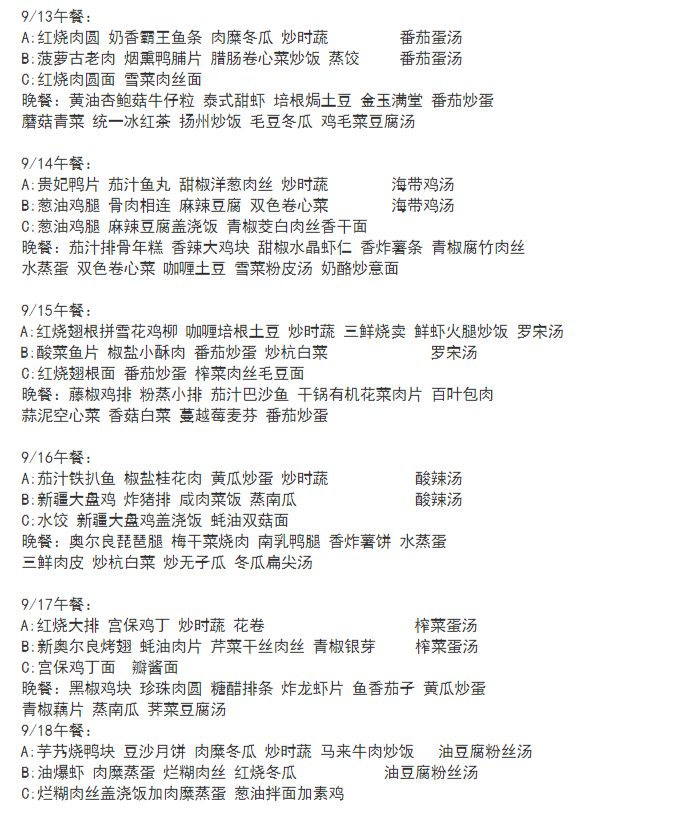 9/13午餐：
A:红烧肉圆 奶香霸王鱼条 肉糜冬瓜 炒时蔬 番茄蛋汤
B:菠萝古老肉 烟熏鸭脯片 腊肠卷心菜炒饭 蒸饺 番茄蛋汤
C:红烧肉圆面 雪菜肉丝面
晚餐：黄油杏鲍菇牛仔粒 泰式甜虾 培根焗土豆 金玉满堂 番茄炒蛋 蘑菇青菜 统一冰红茶 扬州炒饭 毛豆冬瓜 鸡毛菜豆腐汤

9/14午餐：
A:贵妃鸭片 茄汁鱼丸 甜椒洋葱肉丝 炒时蔬 海带鸡汤
B:葱油鸡腿 骨肉相连 麻辣豆腐 双色卷心菜 海带鸡汤
C:葱油鸡腿 麻辣豆腐盖浇饭 青椒茭白肉丝香干面
晚餐：茄汁排骨年糕 香辣大鸡块 甜椒水晶虾仁 香炸薯条 青椒腐竹肉丝 水蒸蛋 双色卷心菜 咖喱土豆 雪菜粉皮汤 奶酪炒意面

9/15午餐：
A:红烧翅根拼雪花鸡柳 咖喱培根土豆 炒时蔬 三鲜烧卖 鲜虾火腿炒饭 罗宋汤
B:酸菜鱼片 椒盐小酥肉 番茄炒蛋 炒杭白菜 罗宋汤
C:红烧翅根面 番茄炒蛋 榨菜肉丝毛豆面
晚餐：藤椒鸡排 粉蒸小排 茄汁巴沙鱼 干锅有机花菜肉片 百叶包肉 蒜泥空心菜 香菇白菜 蔓越莓麦芬 番茄炒蛋

9/16午餐：
A:茄汁铁扒鱼 椒盐桂花肉 黄瓜炒蛋 炒时蔬 酸辣汤
B:新疆大盘鸡 炸猪排 咸肉菜饭 蒸南瓜 酸辣汤
C:水饺 新疆大盘鸡盖浇饭 蚝油双菇面
晚餐：奥尔良琵琶腿 梅干菜烧肉 南乳鸭腿 香炸薯饼 水蒸蛋 三鲜肉皮 炒杭白菜 炒无子瓜 冬瓜扁尖汤

9/17午餐：
A:红烧大排 宫保鸡丁 炒时蔬 花卷 榨菜蛋汤
B:新奥尔良烤翅 蚝油肉片 芹菜干丝肉丝 青椒银芽 榨菜蛋汤
C:宫保鸡丁面 瓣酱面
晚餐：黑椒鸡块 珍珠肉圆 糖醋排条 炸龙虾片 鱼香茄子 黄瓜炒蛋 青椒藕片 蒸南瓜 荠菜豆腐汤
9/18午餐：
A:芋艿烧鸭块 豆沙月饼 肉糜冬瓜 炒时蔬 马来牛肉炒饭 油豆腐粉丝汤
B:油爆虾 肉糜蒸蛋 烂糊肉丝 红烧冬瓜 油豆腐粉丝汤
C:烂糊肉丝盖浇饭加肉糜蒸蛋 葱油拌面加素鸡